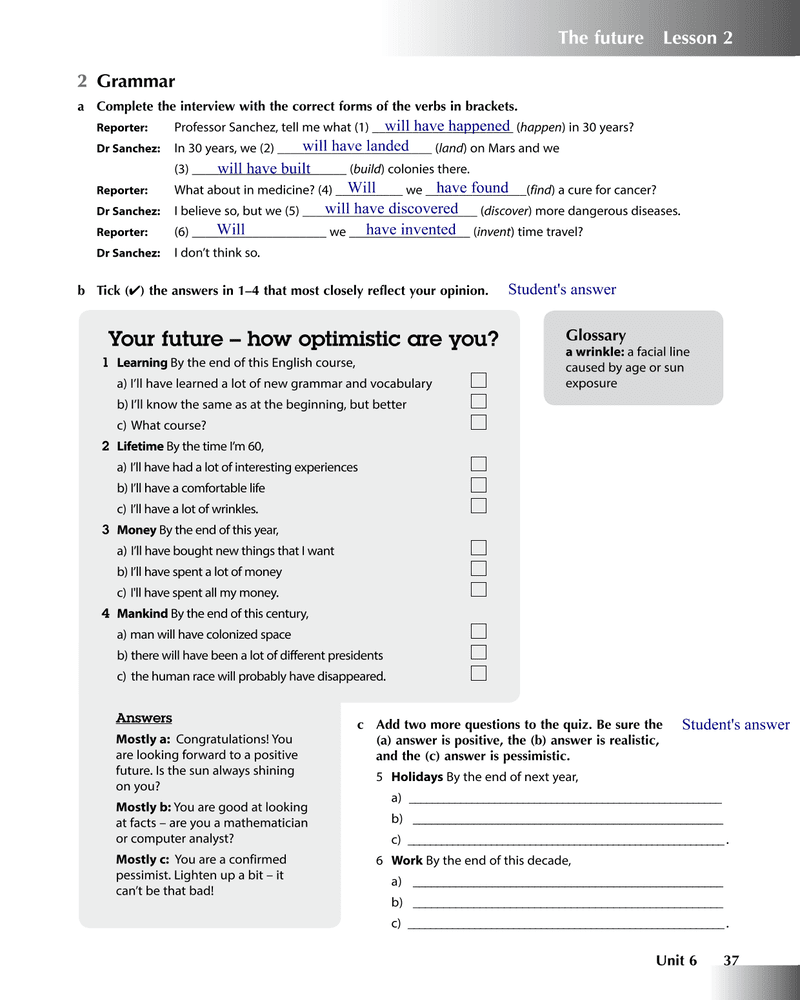 The future Lesson 2

2 Grammar

a Complete the interview with the correct forms of the verbs in brackets.

Reporter: Professor Sanchez, tell me what (1) will have happened (happen) in 30 years?
Dr Sanchez: In 30 years, we (2) will have landed (land) on Mars and we (3) will have built (build) colonies there.
Reporter: What about in medicine? (4) Will we have found (find) a cure for cancer?
Dr Sanchez: I believe so, but we (5) will have discovered (discover) more dangerous diseases.
Reporter: (6) Will we have invented (invent) time travel?
Dr Sanchez: I don't think so.

b Tick (✔) the answers in 1–4 that most closely reflect your opinion. Student's answer

Your future – how optimistic are you?

1 Learning By the end of this English course,
a) I'll have learned a lot of new grammar and vocabulary
b) I'll know the same as at the beginning, but better
c) What course?

2 Lifetime By the time I'm 60,
a) I'll have had a lot of interesting experiences
b) I'll have a comfortable life
c) I'll have a lot of wrinkles.

3 Money By the end of this year,
a) I'll have bought new things that I want
b) I'll have spent a lot of money
c) I'll have spent all my money.

4 Mankind By the end of this century,
a) man will have colonized space
b) there will have been a lot of different presidents
c) the human race will probably have disappeared.

Glossary
a wrinkle: a facial line caused by age or sun exposure

Answers
Mostly a: Congratulations! You are looking forward to a positive future. Is the sun always shining on you?
Mostly b: You are good at looking at facts – are you a mathematician or computer analyst?
Mostly c: You are a confirmed pessimist. Lighten up a bit – it can't be that bad!

c Add two more questions to the quiz. Be sure the (a) answer is positive, the (b) answer is realistic, and the (c) answer is pessimistic. Student's answer

5 Holidays By the end of next year,
a) ____
b) ____
c) ____.

6 Work By the end of this decade,
a) ____
b) ____
c) ____.

Unit 6 37